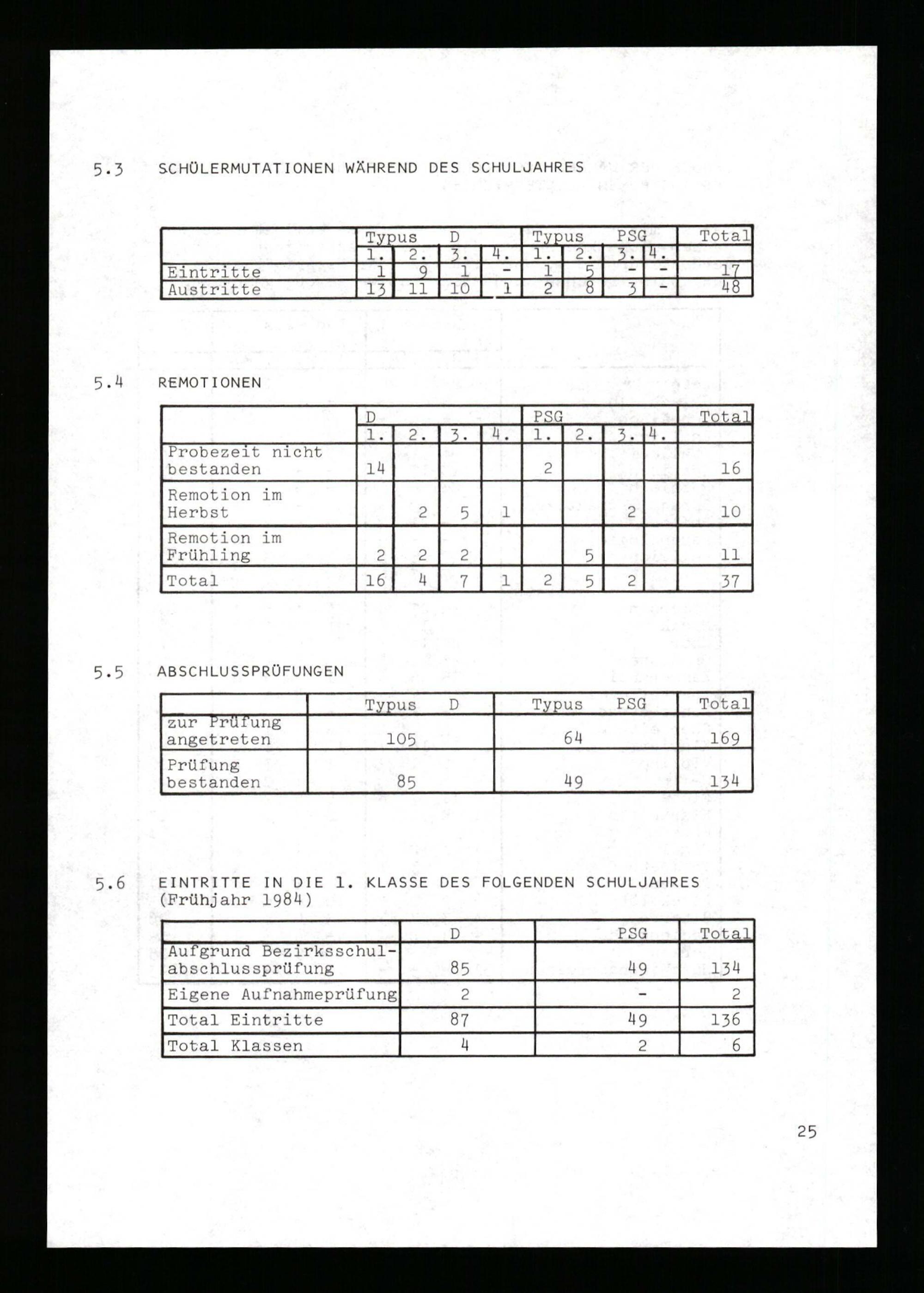 5.3 SCHÜLERMUTATIONEN WÄHREND DES SCHULJAHRES

| | Typus D | | | | Typus PSG | | | | Total |
|---|---|---|---|---|---|---|---|---|---|
| | 1. | 2. | 3. | 4. | 1. | 2. | 3. | 4. | |
| Eintritte | 1 | 9 | 1 | - | 1 | 5 | - | - | 17 |
| Austritte | 13 | 11 | 10 | 1 | 2 | 8 | 3 | - | 48 |

5.4 REMOTIONEN

| | D | | | | PSG | | | | Total |
|---|---|---|---|---|---|---|---|---|---|
| | 1. | 2. | 3. | 4. | 1. | 2. | 3. | 4. | |
| Probezeit nicht bestanden | 14 | | | | 2 | | | | 16 |
| Remotion im Herbst | | 2 | 5 | 1 | | | 2 | | 10 |
| Remotion im Frühling | 2 | 2 | 2 | | | 5 | | | 11 |
| Total | 16 | 4 | 7 | 1 | 2 | 5 | 2 | | 37 |

5.5 ABSCHLUSSPRÜFUNGEN

| | Typus D | Typus PSG | Total |
|---|---|---|---|
| zur Prüfung angetreten | 105 | 64 | 169 |
| Prüfung bestanden | 85 | 49 | 134 |

5.6 EINTRITTE IN DIE 1. KLASSE DES FOLGENDEN SCHULJAHRES (Frühjahr 1984)

| | D | PSG | Total |
|---|---|---|---|
| Aufgrund Bezirksschulabschlussprüfung | 85 | 49 | 134 |
| Eigene Aufnahmeprüfung | 2 | - | 2 |
| Total Eintritte | 87 | 49 | 136 |
| Total Klassen | 4 | 2 | 6 |

25